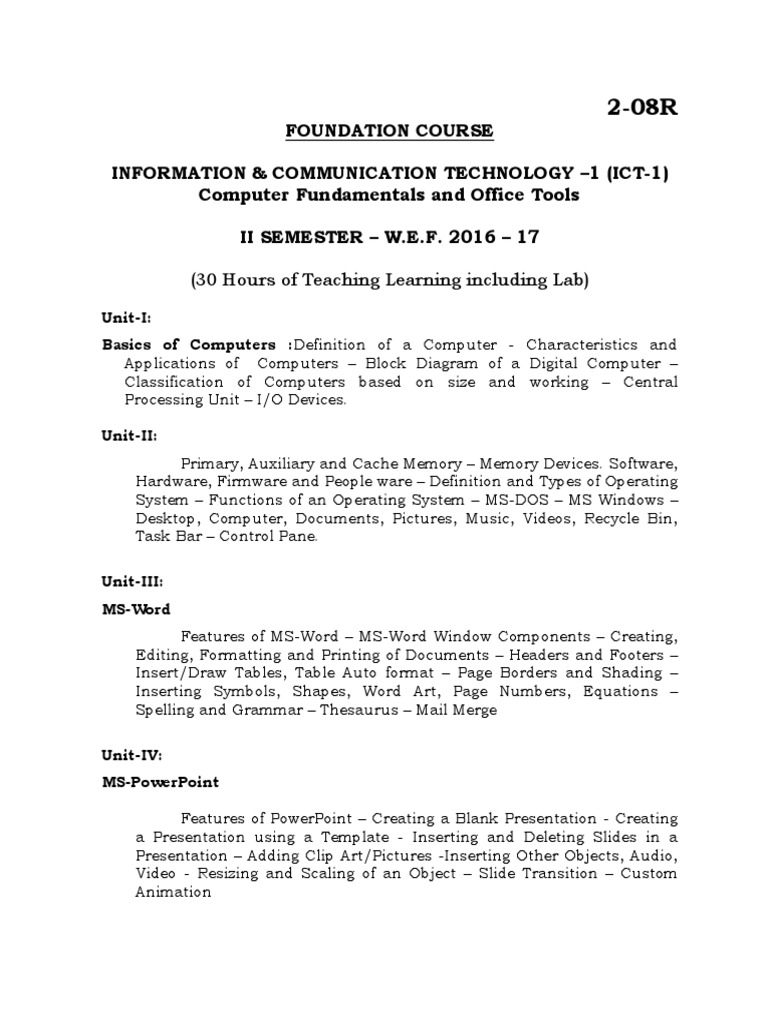 2-08R

FOUNDATION COURSE

INFORMATION & COMMUNICATION TECHNOLOGY –1 (ICT-1)
Computer Fundamentals and Office Tools

II SEMESTER – W.E.F. 2016 – 17

(30 Hours of Teaching Learning including Lab)

Unit-I:

Basics of Computers :Definition of a Computer - Characteristics and Applications of Computers – Block Diagram of a Digital Computer – Classification of Computers based on size and working – Central Processing Unit – I/O Devices.

Unit-II:

Primary, Auxiliary and Cache Memory – Memory Devices. Software, Hardware, Firmware and People ware – Definition and Types of Operating System – Functions of an Operating System – MS-DOS – MS Windows – Desktop, Computer, Documents, Pictures, Music, Videos, Recycle Bin, Task Bar – Control Pane.

Unit-III:

MS-Word

Features of MS-Word – MS-Word Window Components – Creating, Editing, Formatting and Printing of Documents – Headers and Footers – Insert/Draw Tables, Table Auto format – Page Borders and Shading – Inserting Symbols, Shapes, Word Art, Page Numbers, Equations – Spelling and Grammar – Thesaurus – Mail Merge

Unit-IV:

MS-PowerPoint

Features of PowerPoint – Creating a Blank Presentation - Creating a Presentation using a Template - Inserting and Deleting Slides in a Presentation – Adding Clip Art/Pictures -Inserting Other Objects, Audio, Video - Resizing and Scaling of an Object – Slide Transition – Custom Animation